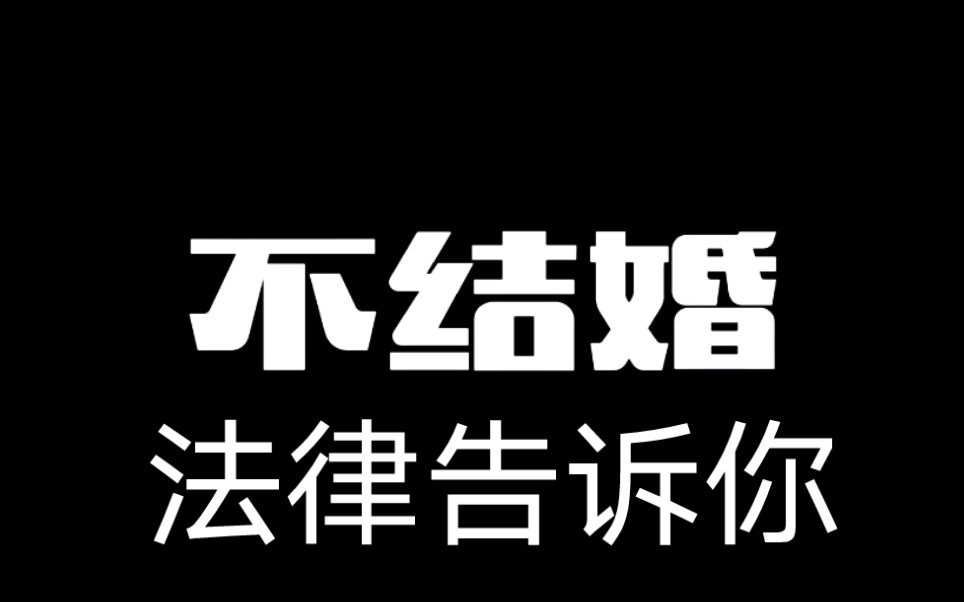 不结婚
法律告诉你